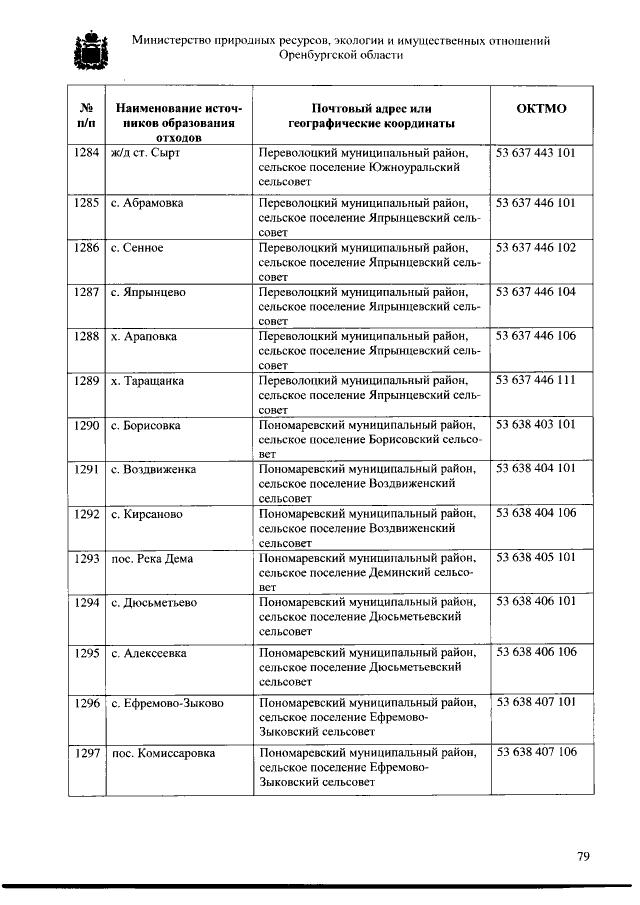 Министерство природных ресурсов, экологии и имущественных отношений Оренбургской области

| № п/п | Наименование источников образования отходов | Почтовый адрес или географические координаты | ОКТМО |
|---|---|---|---|
| 1284 | ж/д ст. Сырт | Переволоцкий муниципальный район, сельское поселение Южноуральский сельсовет | 53 637 443 101 |
| 1285 | с. Абрамовка | Переволоцкий муниципальный район, сельское поселение Япрынцевский сельсовет | 53 637 446 101 |
| 1286 | с. Сенное | Переволоцкий муниципальный район, сельское поселение Япрынцевский сельсовет | 53 637 446 102 |
| 1287 | с. Япрынцево | Переволоцкий муниципальный район, сельское поселение Япрынцевский сельсовет | 53 637 446 104 |
| 1288 | х. Араповка | Переволоцкий муниципальный район, сельское поселение Япрынцевский сельсовет | 53 637 446 106 |
| 1289 | х. Таращанка | Переволоцкий муниципальный район, сельское поселение Япрынцевский сельсовет | 53 637 446 111 |
| 1290 | с. Борисовка | Пономаревский муниципальный район, сельское поселение Борисовский сельсовет | 53 638 403 101 |
| 1291 | с. Воздвиженка | Пономаревский муниципальный район, сельское поселение Воздвиженский сельсовет | 53 638 404 101 |
| 1292 | с. Кирсаново | Пономаревский муниципальный район, сельское поселение Воздвиженский сельсовет | 53 638 404 106 |
| 1293 | пос. Река Дема | Пономаревский муниципальный район, сельское поселение Деминский сельсовет | 53 638 405 101 |
| 1294 | с. Дюсьметьево | Пономаревский муниципальный район, сельское поселение Дюсьметьевский сельсовет | 53 638 406 101 |
| 1295 | с. Алексеевка | Пономаревский муниципальный район, сельское поселение Дюсьметьевский сельсовет | 53 638 406 106 |
| 1296 | с. Ефремово-Зыково | Пономаревский муниципальный район, сельское поселение Ефремово-Зыковский сельсовет | 53 638 407 101 |
| 1297 | пос. Комиссаровка | Пономаревский муниципальный район, сельское поселение Ефремово-Зыковский сельсовет | 53 638 407 106 |

79